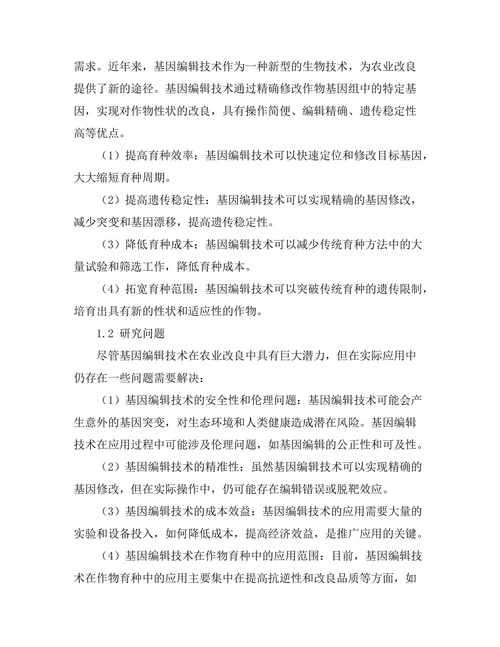 需求。近年来，基因编辑技术作为一种新型的生物技术，为农业改良提供了新的途径。基因编辑技术通过精确修改作物基因组中的特定基因，实现对作物性状的改良，具有操作简便、编辑精确、遗传稳定性高等优点。

（1）提高育种效率：基因编辑技术可以快速定位和修改目标基因，大大缩短育种周期。

（2）提高遗传稳定性：基因编辑技术可以实现精确的基因修改，减少突变和基因漂移，提高遗传稳定性。

（3）降低育种成本：基因编辑技术可以减少传统育种方法中的大量试验和筛选工作，降低育种成本。

（4）拓宽育种范围：基因编辑技术可以突破传统育种的遗传限制，培育出具有新的性状和适应性的作物。

1.2 研究问题

尽管基因编辑技术在农业改良中具有巨大潜力，但在实际应用中仍存在一些问题需要解决：

（1）基因编辑技术的安全性和伦理问题：基因编辑技术可能会产生意外的基因突变，对生态环境和人类健康造成潜在风险。基因编辑技术在应用过程中可能涉及伦理问题，如基因编辑的公正性和可及性。

（2）基因编辑技术的精准性：虽然基因编辑技术可以实现精确的基因修改，但在实际操作中，仍可能存在编辑错误或脱靶效应。

（3）基因编辑技术的成本效益：基因编辑技术的应用需要大量的实验和设备投入，如何降低成本，提高经济效益，是推广应用的关键。

（4）基因编辑技术在作物育种中的应用范围：目前，基因编辑技术在作物育种中的应用主要集中在提高抗逆性和改良品质等方面，如